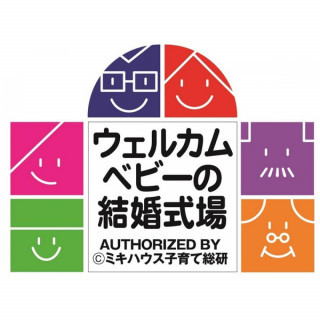 ウェルカム
ベビーの
結婚式場

AUTHORIZED BY
©ミキハウス子育て総研